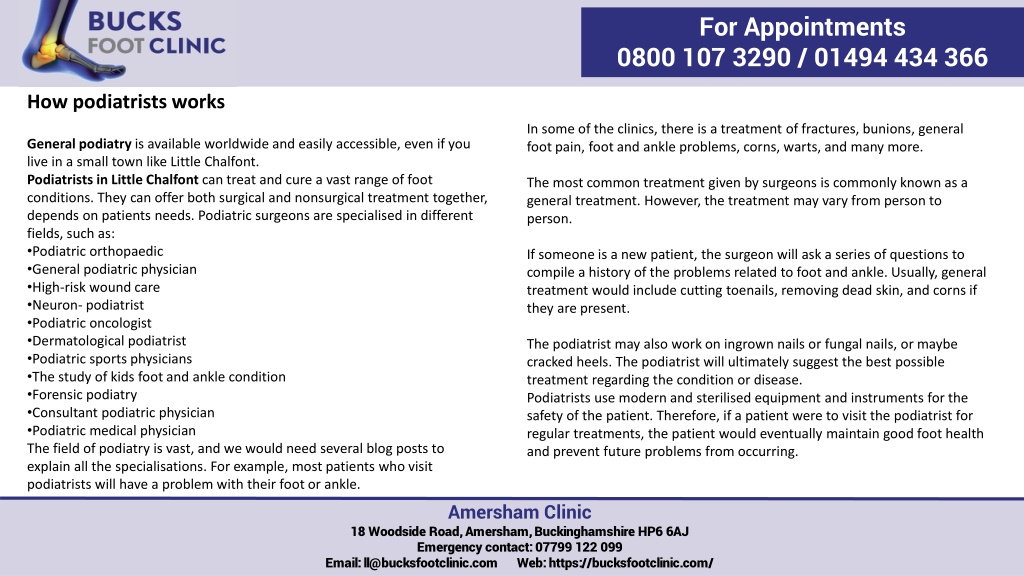 BUCKS FOOT CLINIC

For Appointments
0800 107 3290 / 01494 434 366

How podiatrists works

General podiatry is available worldwide and easily accessible, even if you live in a small town like Little Chalfont.
Podiatrists in Little Chalfont can treat and cure a vast range of foot conditions. They can offer both surgical and nonsurgical treatment together, depends on patients needs. Podiatric surgeons are specialised in different fields, such as:
•Podiatric orthopaedic
•General podiatric physician
•High-risk wound care
•Neuron- podiatrist
•Podiatric oncologist
•Dermatological podiatrist
•Podiatric sports physicians
•The study of kids foot and ankle condition
•Forensic podiatry
•Consultant podiatric physician
•Podiatric medical physician
The field of podiatry is vast, and we would need several blog posts to explain all the specialisations. For example, most patients who visit podiatrists will have a problem with their foot or ankle.

In some of the clinics, there is a treatment of fractures, bunions, general foot pain, foot and ankle problems, corns, warts, and many more.

The most common treatment given by surgeons is commonly known as a general treatment. However, the treatment may vary from person to person.

If someone is a new patient, the surgeon will ask a series of questions to compile a history of the problems related to foot and ankle. Usually, general treatment would include cutting toenails, removing dead skin, and corns if they are present.

The podiatrist may also work on ingrown nails or fungal nails, or maybe cracked heels. The podiatrist will ultimately suggest the best possible treatment regarding the condition or disease.
Podiatrists use modern and sterilised equipment and instruments for the safety of the patient. Therefore, if a patient were to visit the podiatrist for regular treatments, the patient would eventually maintain good foot health and prevent future problems from occurring.

Amersham Clinic
18 Woodside Road, Amersham, Buckinghamshire HP6 6AJ
Emergency contact: 07799 122 099
Email: ll@bucksfootclinic.com Web: https://bucksfootclinic.com/